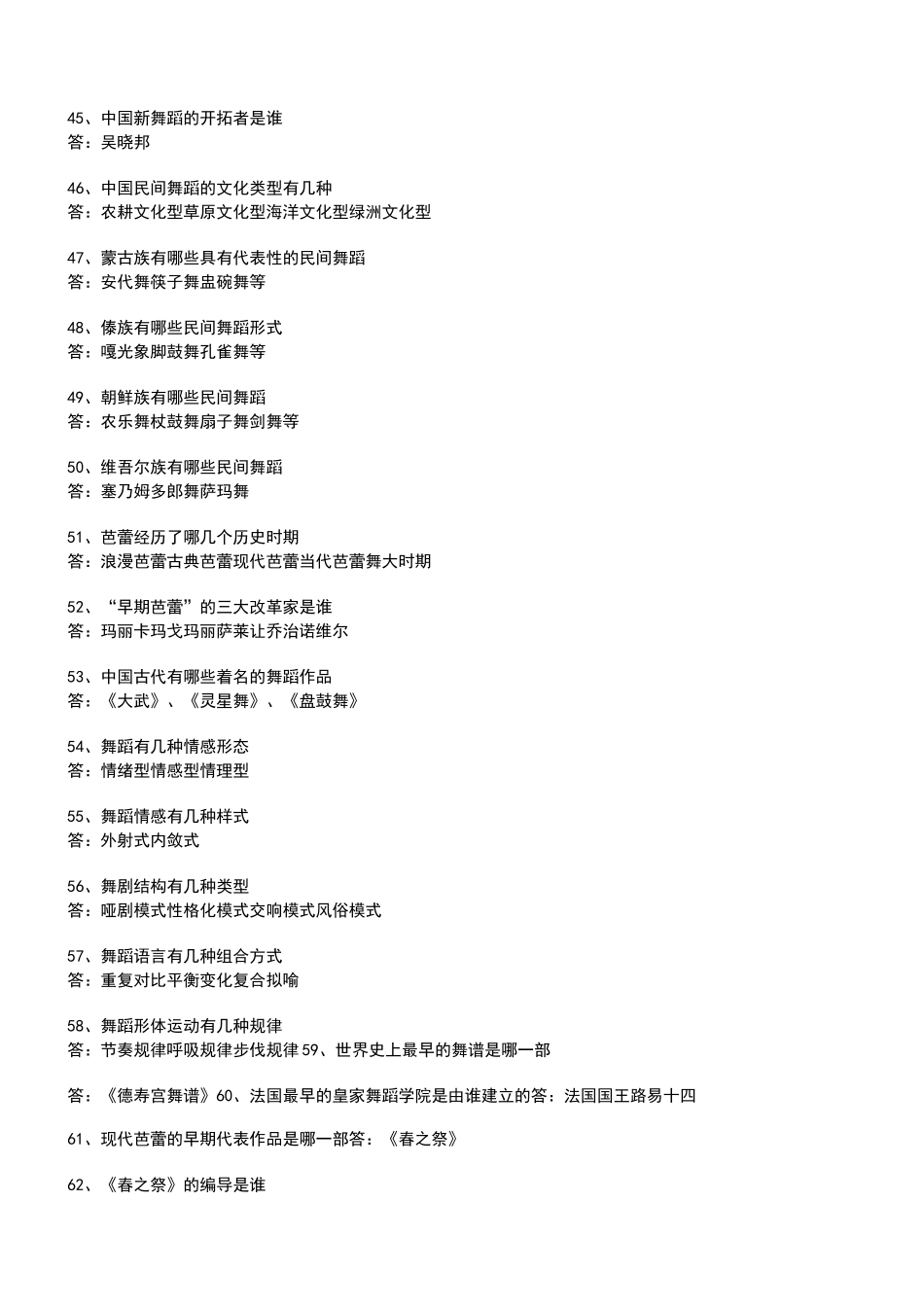 45、中国新舞蹈的开拓者是谁
答：吴晓邦

46、中国民间舞蹈的文化类型有几种
答：农耕文化型草原文化型海洋文化型绿洲文化型

47、蒙古族有哪些具有代表性的民间舞蹈
答：安代舞筷子舞盅碗舞等

48、傣族有哪些民间舞蹈形式
答：嘎光象脚鼓舞孔雀舞等

49、朝鲜族有哪些民间舞蹈
答：农乐舞杖鼓舞扇子舞剑舞等

50、维吾尔族有哪些民间舞蹈
答：塞乃姆多郎舞萨玛舞

51、芭蕾经历了哪几个历史时期
答：浪漫芭蕾古典芭蕾现代芭蕾当代芭蕾舞大时期

52、“早期芭蕾”的三大改革家是谁
答：玛丽卡玛戈玛丽萨莱让乔治诺维尔

53、中国古代有哪些着名的舞蹈作品
答：《大武》、《灵星舞》、《盘鼓舞》

54、舞蹈有几种情感形态
答：情绪型情感型情理型

55、舞蹈情感有几种样式
答：外射式内敛式

56、舞剧结构有几种类型
答：哑剧模式性格化模式交响模式风俗模式

57、舞蹈语言有几种组合方式
答：重复对比平衡变化复合拟喻

58、舞蹈形体运动有几种规律
答：节奏规律呼吸规律步伐规律 59、世界史上最早的舞谱是哪一部

答：《德寿宫舞谱》60、法国最早的皇家舞蹈学院是由谁建立的答：法国国王路易十四

61、现代芭蕾的早期代表作品是哪一部答：《春之祭》

62、《春之祭》的编导是谁